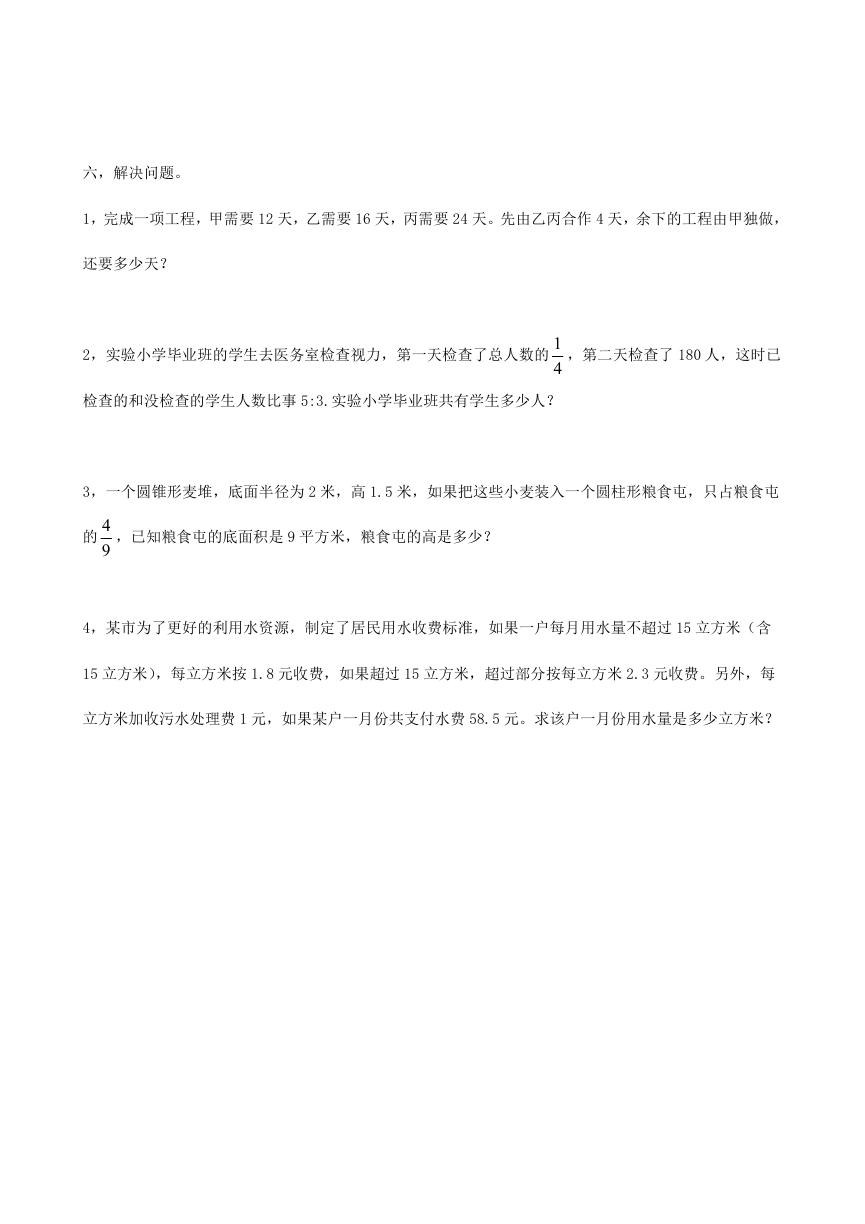 六，解决问题。

1，完成一项工程，甲需要 12 天，乙需要 16 天，丙需要 24 天。先由乙丙合作 4 天，余下的工程由甲独做，还要多少天？

2，实验小学毕业班的学生去医务室检查视力，第一天检查了总人数的$\frac{1}{4}$，第二天检查了 180 人，这时已检查的和没检查的学生人数比事 5:3.实验小学毕业班共有学生多少人？

3，一个圆锥形麦堆，底面半径为 2 米，高 1.5 米，如果把这些小麦装入一个圆柱形粮食屯，只占粮食屯的$\frac{4}{9}$，已知粮食屯的底面积是 9 平方米，粮食屯的高是多少？

4，某市为了更好的利用水资源，制定了居民用水收费标准，如果一户每月用水量不超过 15 立方米（含 15 立方米），每立方米按 1.8 元收费，如果超过 15 立方米，超过部分按每立方米 2.3 元收费。另外，每立方米加收污水处理费 1 元，如果某户一月份共支付水费 58.5 元。求该户一月份用水量是多少立方米？